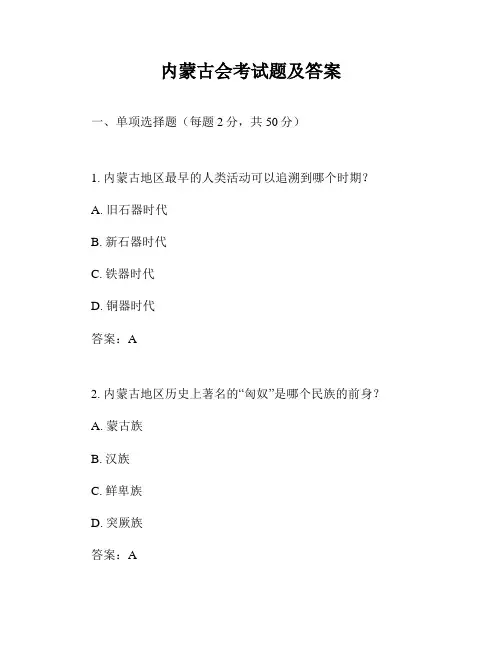 内蒙古会考试题及答案

一、单项选择题（每题 2 分，共 50 分）

1. 内蒙古地区最早的人类活动可以追溯到哪个时期？

A. 旧石器时代

B. 新石器时代

C. 铁器时代

D. 铜器时代

答案：A

2. 内蒙古地区历史上著名的“匈奴”是哪个民族的前身？

A. 蒙古族

B. 汉族

C. 鲜卑族

D. 突厥族

答案：A